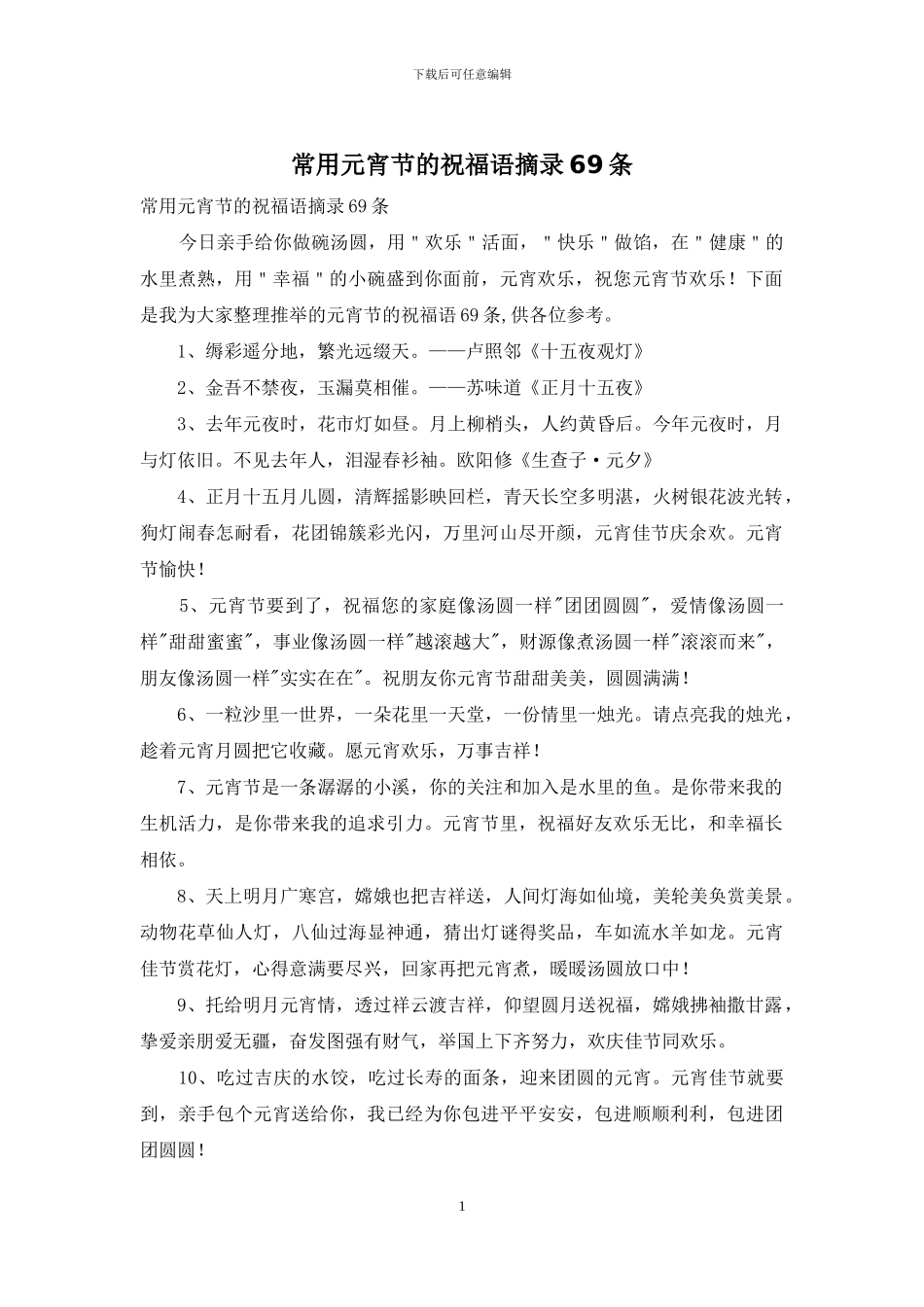 下载后可任意编辑

常用元宵节的祝福语摘录69条

常用元宵节的祝福语摘录69条

今日亲手给你做碗汤圆，用＂欢乐＂活面，＂快乐＂做馅，在＂健康＂的水里煮熟，用＂幸福＂的小碗盛到你面前，元宵欢乐，祝您元宵节欢乐！下面是我为大家整理推举的元宵节的祝福语69条,供各位参考。

1、缛彩遥分地，繁光远缀天。——卢照邻《十五夜观灯》

2、金吾不禁夜，玉漏莫相催。——苏味道《正月十五夜》

3、去年元夜时，花市灯如昼。月上柳梢头，人约黄昏后。今年元夜时，月与灯依旧。不见去年人，泪湿春衫袖。欧阳修《生查子·元夕》

4、正月十五月儿圆，清辉摇影映回栏，青天长空多明湛，火树银花波光转，狗灯闹春怎耐看，花团锦簇彩光闪，万里河山尽开颜，元宵佳节庆余欢。元宵节愉快！

5、元宵节要到了，祝福您的家庭像汤圆一样"团团圆圆"，爱情像汤圆一样"甜甜蜜蜜"，事业像汤圆一样"越滚越大"，财源像煮汤圆一样"滚滚而来"，朋友像汤圆一样"实实在在"。祝朋友你元宵节甜甜美美，圆圆满满！

6、一粒沙里一世界，一朵花里一天堂，一份情里一烛光。请点亮我的烛光，趁着元宵月圆把它收藏。愿元宵欢乐，万事吉祥！

7、元宵节是一条潺潺的小溪，你的关注和加入是水里的鱼。是你带来我的生机活力，是你带来我的追求引力。元宵节里，祝福好友欢乐无比，和幸福长相依。

8、天上明月广寒宫，嫦娥也把吉祥送，人间灯海如仙境，美轮美奂赏美景。动物花草仙人灯，八仙过海显神通，猜出灯谜得奖品，车如流水羊如龙。元宵佳节赏花灯，心得意满要尽兴，回家再把元宵煮，暖暖汤圆放口中！

9、托给明月元宵情，透过祥云渡吉祥，仰望圆月送祝福，嫦娥拂袖撒甘露，挚爱亲朋爱无疆，奋发图强有财气，举国上下齐努力，欢庆佳节同欢乐。

10、吃过吉庆的水饺，吃过长寿的面条，迎来团圆的元宵。元宵佳节就要到，亲手包个元宵送给你，我已经为你包进平平安安，包进顺顺利利，包进团团圆圆！

1